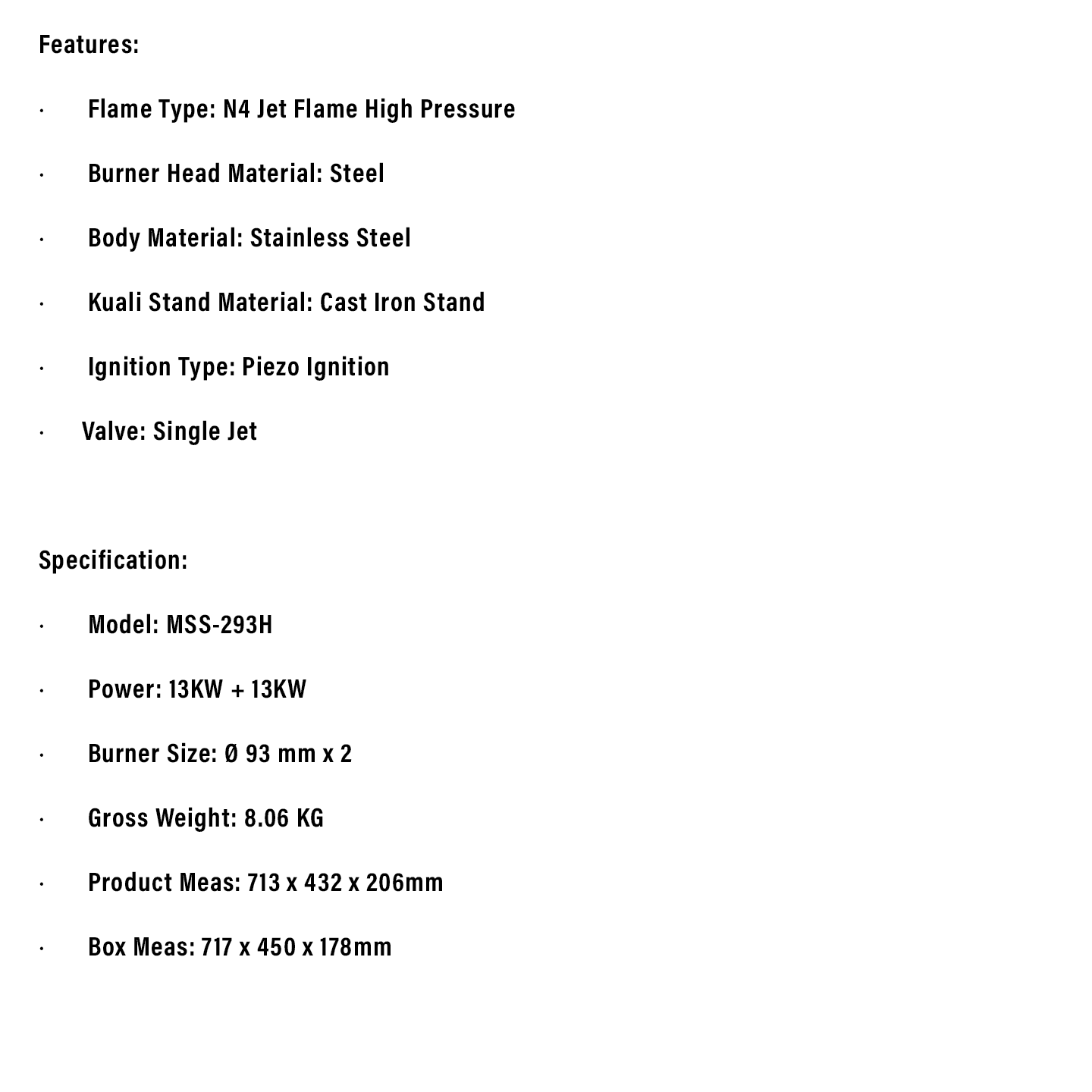 Features:

• Flame Type: N4 Jet Flame High Pressure

• Burner Head Material: Steel

• Body Material: Stainless Steel

• Kuali Stand Material: Cast Iron Stand

• Ignition Type: Piezo Ignition

• Valve: Single Jet

Specification:

• Model: MSS-293H

• Power: 13KW + 13KW

• Burner Size: Ø 93 mm x 2

• Gross Weight: 8.06 KG

• Product Meas: 713 x 432 x 206mm

• Box Meas: 717 x 450 x 178mm